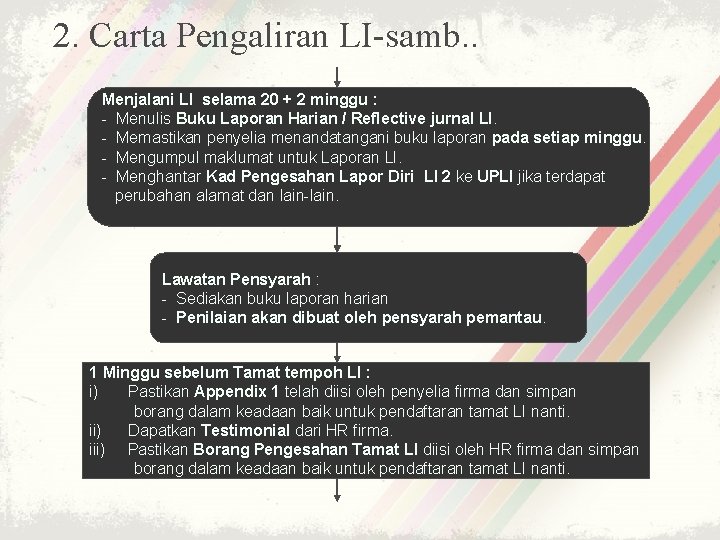 2. Carta Pengaliran LI-samb..

Menjalani LI selama 20 + 2 minggu :
- Menulis Buku Laporan Harian / Reflective jurnal LI.
- Memastikan penyelia menandatangani buku laporan pada setiap minggu.
- Mengumpul maklumat untuk Laporan LI.
- Menghantar Kad Pengesahan Lapor Diri LI 2 ke UPLI jika terdapat perubahan alamat dan lain-lain.

Lawatan Pensyarah :
- Sediakan buku laporan harian
- Penilaian akan dibuat oleh pensyarah pemantau.

1 Minggu sebelum Tamat tempoh LI :
i) Pastikan Appendix 1 telah diisi oleh penyelia firma dan simpan borang dalam keadaan baik untuk pendaftaran tamat LI nanti.
ii) Dapatkan Testimonial dari HR firma.
iii) Pastikan Borang Pengesahan Tamat LI diisi oleh HR firma dan simpan borang dalam keadaan baik untuk pendaftaran tamat LI nanti.